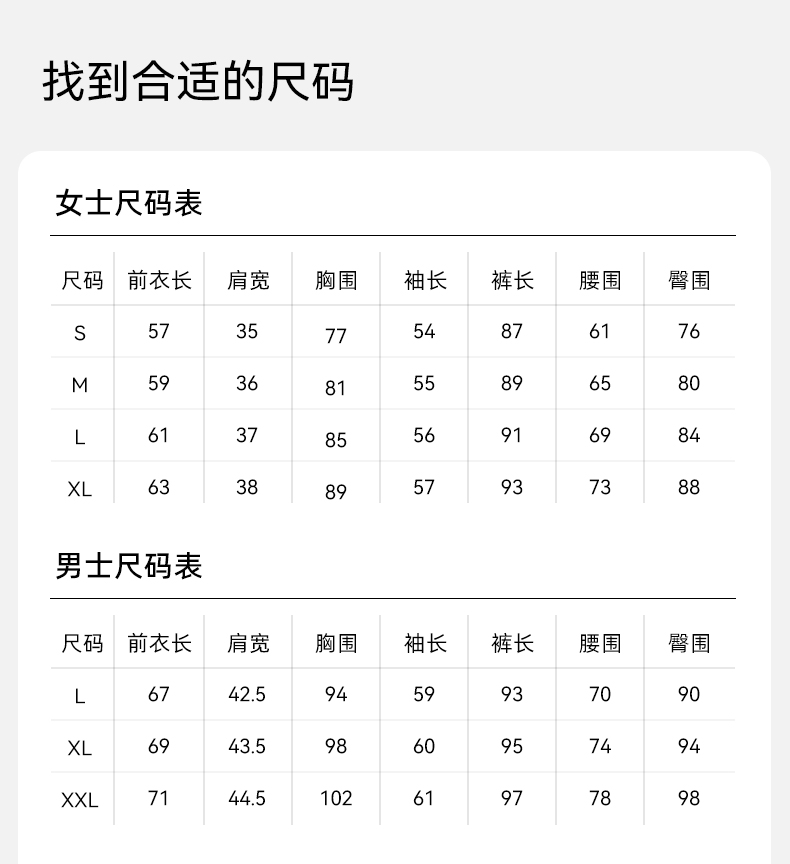 找到合适的尺码

女士尺码表

| 尺码 | 前衣长 | 肩宽 | 胸围 | 袖长 | 裤长 | 腰围 | 臀围 |
|---|---|---|---|---|---|---|---|
| S | 57 | 35 | 77 | 54 | 87 | 61 | 76 |
| M | 59 | 36 | 81 | 55 | 89 | 65 | 80 |
| L | 61 | 37 | 85 | 56 | 91 | 69 | 84 |
| XL | 63 | 38 | 89 | 57 | 93 | 73 | 88 |

男士尺码表

| 尺码 | 前衣长 | 肩宽 | 胸围 | 袖长 | 裤长 | 腰围 | 臀围 |
|---|---|---|---|---|---|---|---|
| L | 67 | 42.5 | 94 | 59 | 93 | 70 | 90 |
| XL | 69 | 43.5 | 98 | 60 | 95 | 74 | 94 |
| XXL | 71 | 44.5 | 102 | 61 | 97 | 78 | 98 |